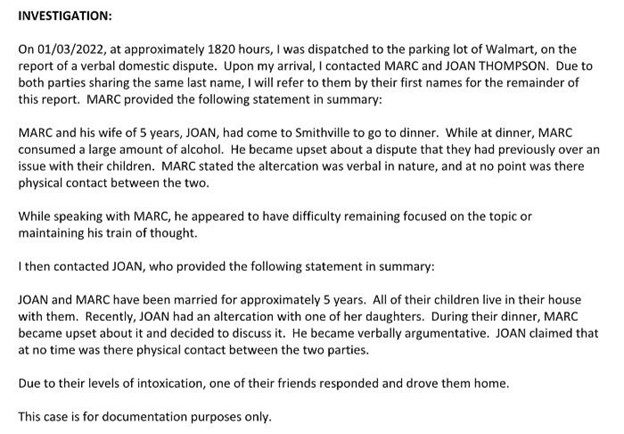 INVESTIGATION:

On 01/03/2022, at approximately 1820 hours, I was dispatched to the parking lot of Walmart, on the report of a verbal domestic dispute. Upon my arrival, I contacted MARC and JOAN THOMPSON. Due to both parties sharing the same last name, I will refer to them by their first names for the remainder of this report. MARC provided the following statement in summary:

MARC and his wife of 5 years, JOAN, had come to Smithville to go to dinner. While at dinner, MARC consumed a large amount of alcohol. He became upset about a dispute that they had previously over an issue with their children. MARC stated the altercation was verbal in nature, and at no point was there physical contact between the two.

While speaking with MARC, he appeared to have difficulty remaining focused on the topic or maintaining his train of thought.

I then contacted JOAN, who provided the following statement in summary:

JOAN and MARC have been married for approximately 5 years. All of their children live in their house with them. Recently, JOAN had an altercation with one of her daughters. During their dinner, MARC became upset about it and decided to discuss it. He became verbally argumentative. JOAN claimed that at no time was there physical contact between the two parties.

Due to their levels of intoxication, one of their friends responded and drove them home.

This case is for documentation purposes only.